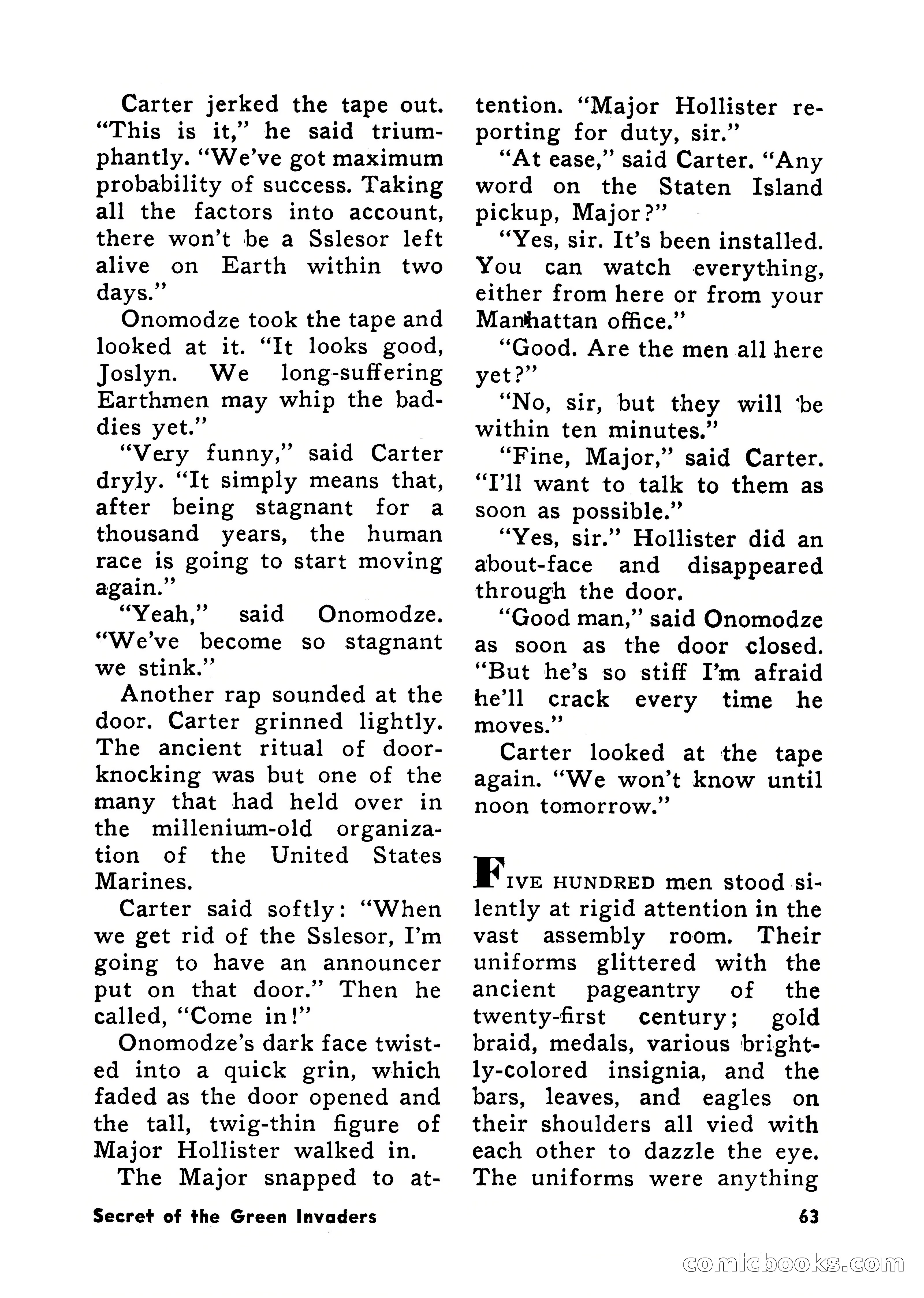 Carter jerked the tape out. "This is it," he said triumphantly. "We've got maximum probability of success. Taking all the factors into account, there won't be a Sslesor left alive on Earth within two days."

Onomodze took the tape and looked at it. "It looks good, Joslyn. We long-suffering Earthmen may whip the baddies yet."

"Very funny," said Carter dryly. "It simply means that, after being stagnant for a thousand years, the human race is going to start moving again."

"Yeah," said Onomodze. "We've become so stagnant we stink."

Another rap sounded at the door. Carter grinned lightly. The ancient ritual of door-knocking was but one of the many that had held over in the millenium-old organization of the United States Marines.

Carter said softly: "When we get rid of the Sslesor, I'm going to have an announcer put on that door." Then he called, "Come in!"

Onomodze's dark face twisted into a quick grin, which faded as the door opened and the tall, twig-thin figure of Major Hollister walked in.

The Major snapped to attention. "Major Hollister reporting for duty, sir."

"At ease," said Carter. "Any word on the Staten Island pickup, Major?"

"Yes, sir. It's been installed. You can watch everything, either from here or from your Manhattan office."

"Good. Are the men all here yet?"

"No, sir, but they will be within ten minutes."

"Fine, Major," said Carter. "I'll want to talk to them as soon as possible."

"Yes, sir." Hollister did an about-face and disappeared through the door.

"Good man," said Onomodze as soon as the door closed. "But he's so stiff I'm afraid he'll crack every time he moves."

Carter looked at the tape again. "We won't know until noon tomorrow."

FIVE HUNDRED men stood silently at rigid attention in the vast assembly room. Their uniforms glittered with the ancient pageantry of the twenty-first century; gold braid, medals, various brightly-colored insignia, and the bars, leaves, and eagles on their shoulders all vied with each other to dazzle the eye. The uniforms were anything

Secret of the Green Invaders

63

comicbooks.com